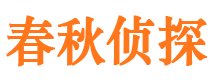 春秋侦探